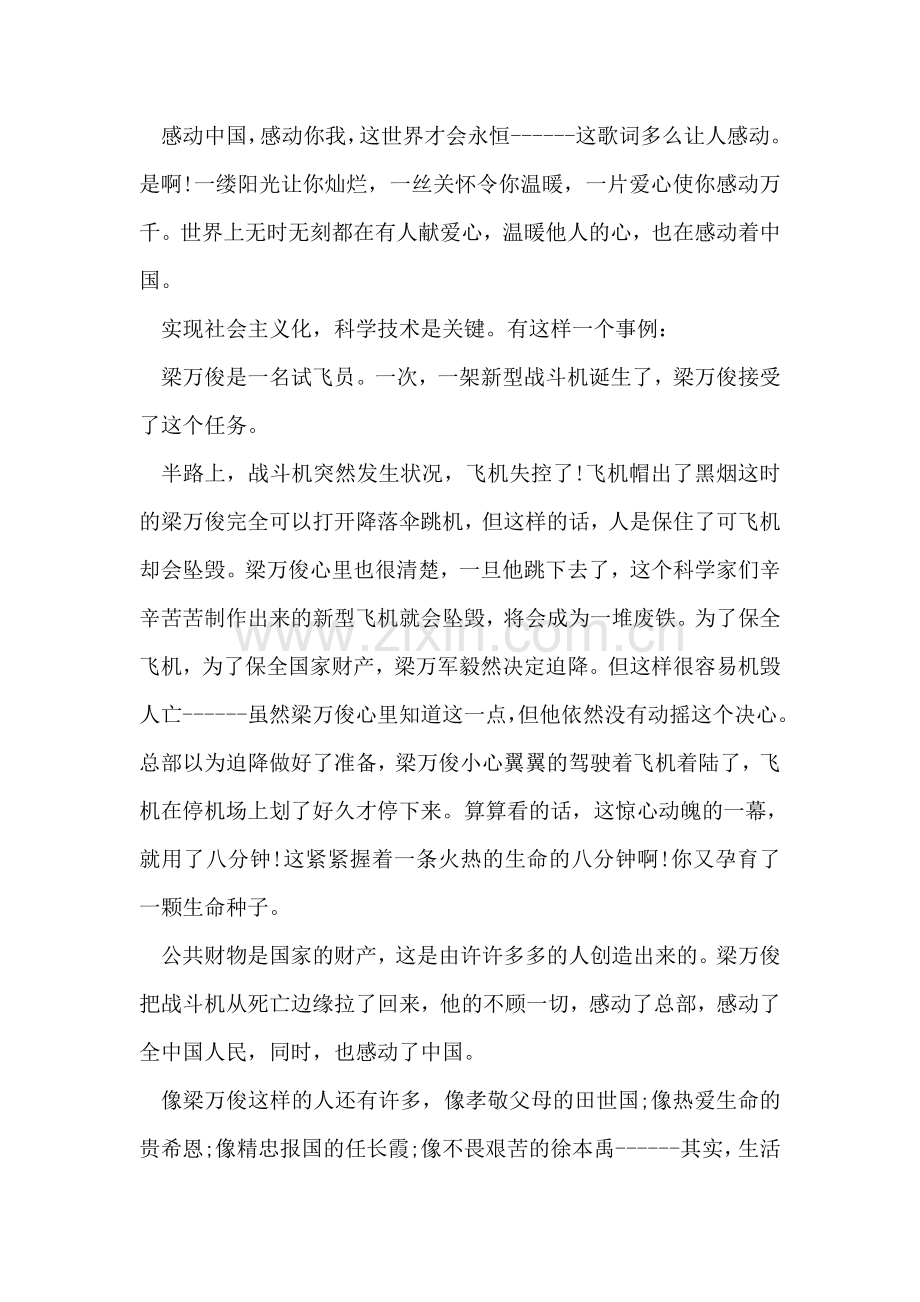 感动中国,感动你我,这世界才会永恒------这歌词多么让人感动。是啊!一缕阳光让你灿烂,一丝关怀令你温暖,一片爱心使你感动万千。世界上无时无刻都在有人献爱心,温暖他人的心,也在感动着中国。

实现社会主义化,科学技术是关键。有这样一个事例:

梁万俊是一名试飞员。一次,一架新型战斗机诞生了,梁万俊接受了这个任务。

半路上,战斗机突然发生状况,飞机失控了!飞机帽出了黑烟这时的梁万俊完全可以打开降落伞跳机,但这样的话,人是保住了可飞机却会坠毁。梁万俊心里也很清楚,一旦他跳下去了,这个科学家们辛辛苦苦制作出来的新型飞机就会坠毁,将会成为一堆废铁。为了保全飞机,为了保全国家财产,梁万军毅然决定迫降。但这样很容易机毁人亡------虽然梁万俊心里知道这一点,但他依然没有动摇这个决心。总部以为迫降做好了准备,梁万俊小心翼翼的驾驶着飞机着陆了,飞机在停机场上划了好久才停下来。算算看的话,这惊心动魄的一幕,就用了八分钟!这紧紧握着一条火热的生命的八分钟啊!你又孕育了一颗生命种子。

公共财物是国家的财产,这是由许许多多的人创造出来的。梁万俊把战斗机从死亡边缘拉了回来,他的不顾一切,感动了总部,感动了全中国人民,同时,也感动了中国。

像梁万俊这样的人还有许多,像孝敬父母的田世国;像热爱生命的贵希恩;像精忠报国的任长霞;像不畏艰苦的徐本禹------其实,生活

www.zixin.com.cn